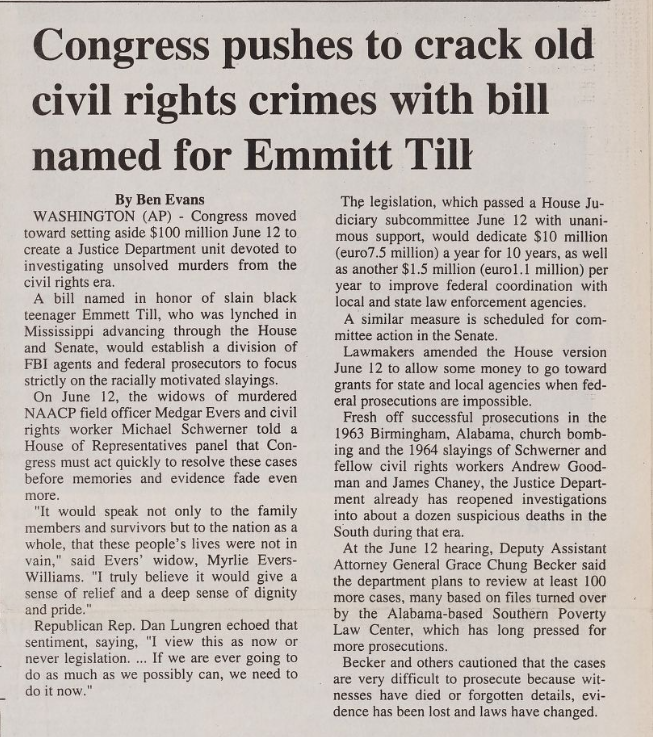 Congress pushes to crack old civil rights crimes with bill named for Emmitt Till

By Ben Evans

WASHINGTON (AP) - Congress moved toward setting aside $100 million June 12 to create a Justice Department unit devoted to investigating unsolved murders from the civil rights era.

A bill named in honor of slain black teenager Emmett Till, who was lynched in Mississippi advancing through the House and Senate, would establish a division of FBI agents and federal prosecutors to focus strictly on the racially motivated slayings.

On June 12, the widows of murdered NAACP field officer Medgar Evers and civil rights worker Michael Schwerner told a House of Representatives panel that Congress must act quickly to resolve these cases before memories and evidence fade even more.

"It would speak not only to the family members and survivors but to the nation as a whole, that these people's lives were not in vain," said Evers' widow, Myrlie Evers-Williams. "I truly believe it would give a sense of relief and a deep sense of dignity and pride."

Republican Rep. Dan Lungren echoed that sentiment, saying, "I view this as now or never legislation. ... If we are ever going to do as much as we possibly can, we need to do it now."

The legislation, which passed a House Judiciary subcommittee June 12 with unanimous support, would dedicate $10 million (euro7.5 million) a year for 10 years, as well as another $1.5 million (euro1.1 million) per year to improve federal coordination with local and state law enforcement agencies.

A similar measure is scheduled for committee action in the Senate.

Lawmakers amended the House version June 12 to allow some money to go toward grants for state and local agencies when federal prosecutions are impossible.

Fresh off successful prosecutions in the 1963 Birmingham, Alabama, church bombing and the 1964 slayings of Schwerner and fellow civil rights workers Andrew Goodman and James Chaney, the Justice Department already has reopened investigations into about a dozen suspicious deaths in the South during that era.

At the June 12 hearing, Deputy Assistant Attorney General Grace Chung Becker said the department plans to review at least 100 more cases, many based on files turned over by the Alabama-based Southern Poverty Law Center, which has long pressed for more prosecutions.

Becker and others cautioned that the cases are very difficult to prosecute because witnesses have died or forgotten details, evidence has been lost and laws have changed.